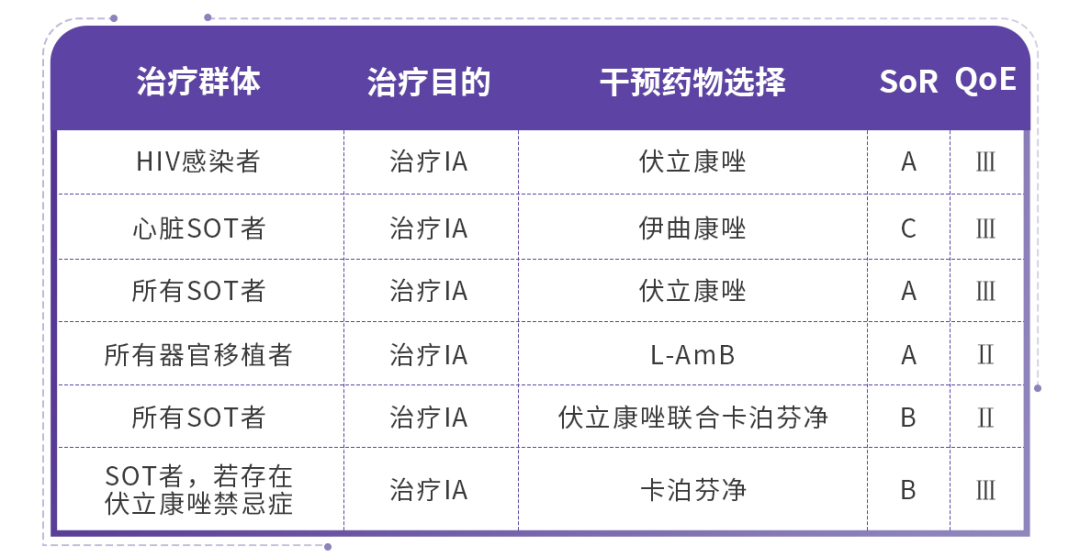 | 治疗群体 | 治疗目的 | 干预药物选择 | SoR | QoE |
|---|---|---|---|---|
| HIV感染者 | 治疗IA | 伏立康唑 | A | Ⅲ |
| 心脏SOT者 | 治疗IA | 伊曲康唑 | C | Ⅲ |
| 所有SOT者 | 治疗IA | 伏立康唑 | A | Ⅲ |
| 所有器官移植者 | 治疗IA | L-AmB | A | Ⅱ |
| 所有SOT者 | 治疗IA | 伏立康唑联合卡泊芬净 | B | Ⅱ |
| SOT者，若存在伏立康唑禁忌症 | 治疗IA | 卡泊芬净 | B | Ⅲ |